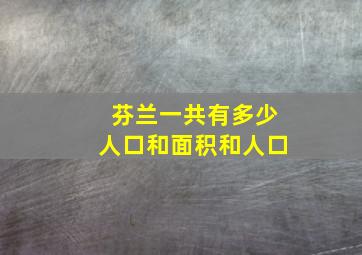 芬兰一共有多少
人口和面积和人口